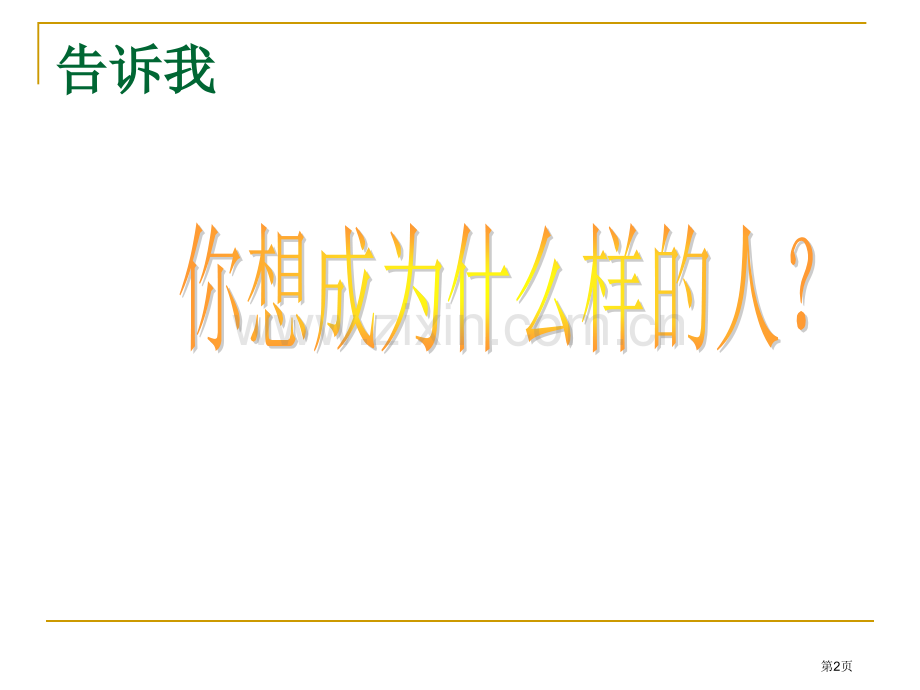 告诉我

你想成为什么样的人？

www.zixin.com.cn

第2页